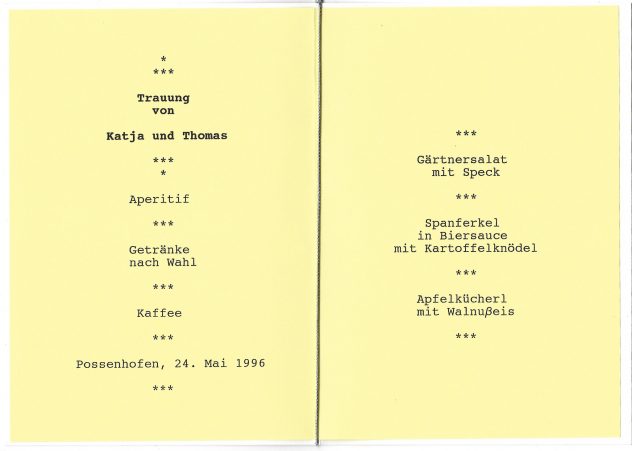 *
***

Trauung
von

Katja und Thomas

***
*

Aperitif

***

Getränke
nach Wahl

***

Kaffee

***

Possenhofen, 24. Mai 1996

***

***

Gärtnersalat
mit Speck

***

Spanferkel
in Biersauce
mit Kartoffelknödel

***

Apfelkücherl
mit Walnußeis

***